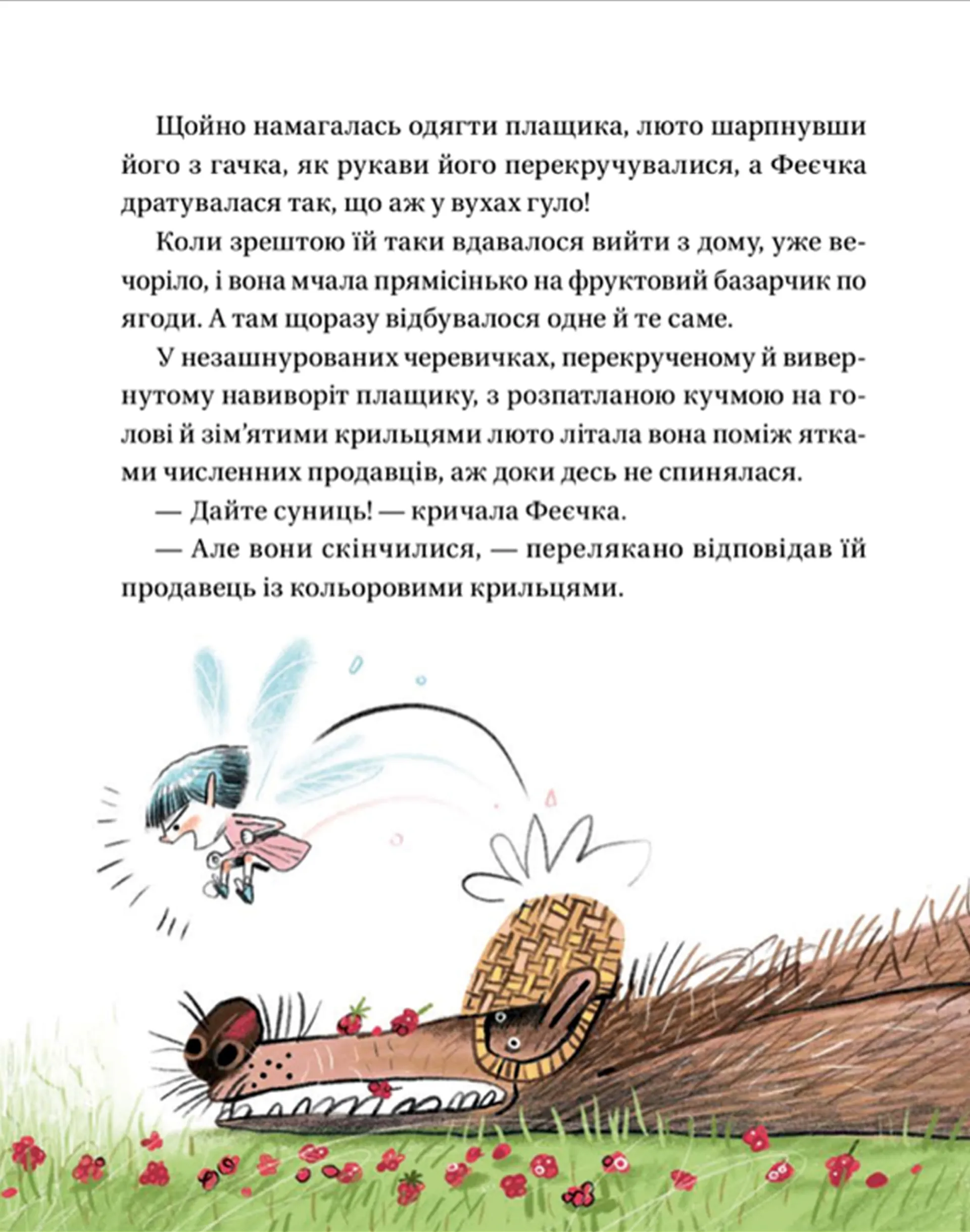 Щойно намагалась одягти плащика, люто шарпнувши його з гачка, як рукави його перекручувалися, а Феєчка дратувалася так, що аж у вухах гуло!

Коли зрештою їй таки вдавалося вийти з дому, уже вечоріло, і вона мчала прямісінько на фруктовий базарчик по ягоди. А там щоразу відбувалося одне й те саме.

У незашнурованих черевичках, перекрученому й вивернутому навиворіт плащику, з розпатланою кучмою на голові й зім'ятими крильцями люто літала вона поміж ятками численних продавців, аж доки десь не спинялася.

— Дайте суниць! — кричала Феєчка.

— Але вони скінчилися, — перелякано відповідав їй продавець із кольоровими крильцями.